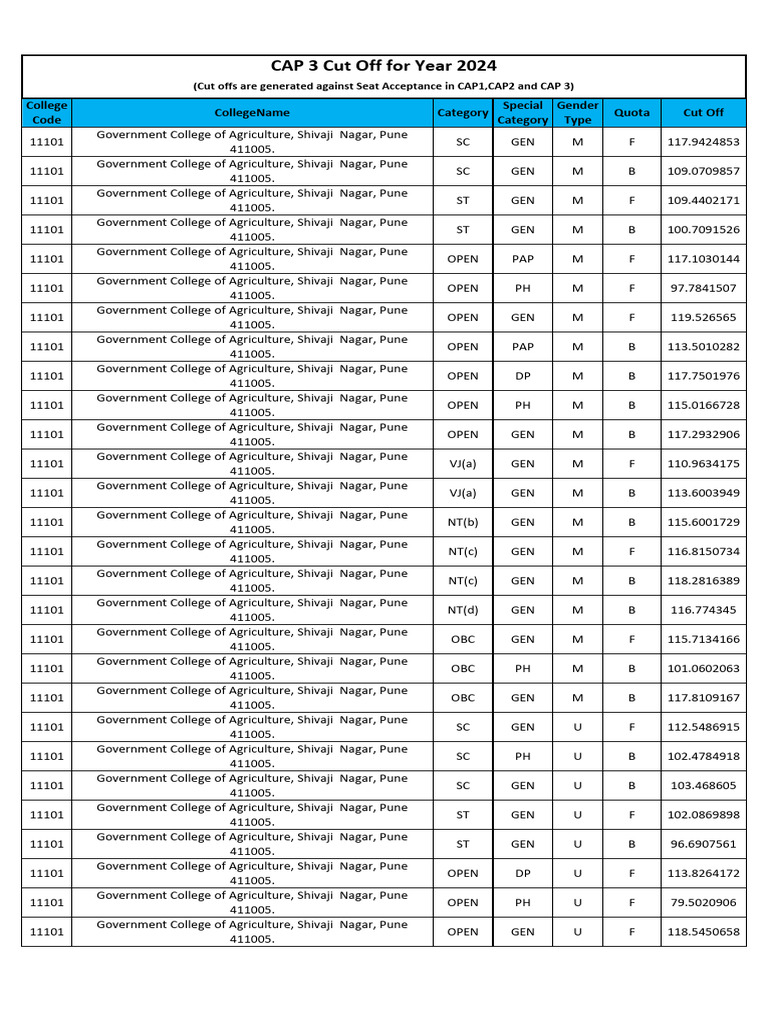 CAP 3 Cut Off for Year 2024

(Cut offs are generated against Seat Acceptance in CAP1,CAP2 and CAP 3)

| College Code | CollegeName | Category | Special Category | Gender Type | Quota | Cut Off |
|---|---|---|---|---|---|---|
| 11101 | Government College of Agriculture, Shivaji Nagar, Pune 411005. | SC | GEN | M | F | 117.9424853 |
| 11101 | Government College of Agriculture, Shivaji Nagar, Pune 411005. | SC | GEN | M | B | 109.0709857 |
| 11101 | Government College of Agriculture, Shivaji Nagar, Pune 411005. | ST | GEN | M | F | 109.4402171 |
| 11101 | Government College of Agriculture, Shivaji Nagar, Pune 411005. | ST | GEN | M | B | 100.7091526 |
| 11101 | Government College of Agriculture, Shivaji Nagar, Pune 411005. | OPEN | PAP | M | F | 117.1030144 |
| 11101 | Government College of Agriculture, Shivaji Nagar, Pune 411005. | OPEN | PH | M | F | 97.7841507 |
| 11101 | Government College of Agriculture, Shivaji Nagar, Pune 411005. | OPEN | GEN | M | F | 119.526565 |
| 11101 | Government College of Agriculture, Shivaji Nagar, Pune 411005. | OPEN | PAP | M | B | 113.5010282 |
| 11101 | Government College of Agriculture, Shivaji Nagar, Pune 411005. | OPEN | DP | M | B | 117.7501976 |
| 11101 | Government College of Agriculture, Shivaji Nagar, Pune 411005. | OPEN | PH | M | B | 115.0166728 |
| 11101 | Government College of Agriculture, Shivaji Nagar, Pune 411005. | OPEN | GEN | M | B | 117.2932906 |
| 11101 | Government College of Agriculture, Shivaji Nagar, Pune 411005. | VJ(a) | GEN | M | F | 110.9634175 |
| 11101 | Government College of Agriculture, Shivaji Nagar, Pune 411005. | VJ(a) | GEN | M | B | 113.6003949 |
| 11101 | Government College of Agriculture, Shivaji Nagar, Pune 411005. | NT(b) | GEN | M | B | 115.6001729 |
| 11101 | Government College of Agriculture, Shivaji Nagar, Pune 411005. | NT(c) | GEN | M | F | 116.8150734 |
| 11101 | Government College of Agriculture, Shivaji Nagar, Pune 411005. | NT(c) | GEN | M | B | 118.2816389 |
| 11101 | Government College of Agriculture, Shivaji Nagar, Pune 411005. | NT(d) | GEN | M | B | 116.774345 |
| 11101 | Government College of Agriculture, Shivaji Nagar, Pune 411005. | OBC | GEN | M | F | 115.7134166 |
| 11101 | Government College of Agriculture, Shivaji Nagar, Pune 411005. | OBC | PH | M | B | 101.0602063 |
| 11101 | Government College of Agriculture, Shivaji Nagar, Pune 411005. | OBC | GEN | M | B | 117.8109167 |
| 11101 | Government College of Agriculture, Shivaji Nagar, Pune 411005. | SC | GEN | U | F | 112.5486915 |
| 11101 | Government College of Agriculture, Shivaji Nagar, Pune 411005. | SC | PH | U | B | 102.4784918 |
| 11101 | Government College of Agriculture, Shivaji Nagar, Pune 411005. | SC | GEN | U | B | 103.468605 |
| 11101 | Government College of Agriculture, Shivaji Nagar, Pune 411005. | ST | GEN | U | F | 102.0869898 |
| 11101 | Government College of Agriculture, Shivaji Nagar, Pune 411005. | ST | GEN | U | B | 96.6907561 |
| 11101 | Government College of Agriculture, Shivaji Nagar, Pune 411005. | OPEN | DP | U | F | 113.8264172 |
| 11101 | Government College of Agriculture, Shivaji Nagar, Pune 411005. | OPEN | PH | U | F | 79.5020906 |
| 11101 | Government College of Agriculture, Shivaji Nagar, Pune 411005. | OPEN | GEN | U | F | 118.5450658 |